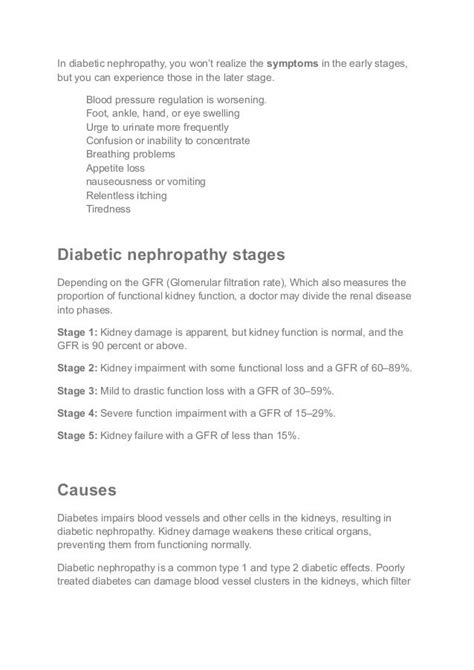 In diabetic nephropathy, you won't realize the symptoms in the early stages, but you can experience those in the later stage.

Blood pressure regulation is worsening.
Foot, ankle, hand, or eye swelling
Urge to urinate more frequently
Confusion or inability to concentrate
Breathing problems
Appetite loss
nauseousness or vomiting
Relentless itching
Tiredness

Diabetic nephropathy stages

Depending on the GFR (Glomerular filtration rate), Which also measures the proportion of functional kidney function, a doctor may divide the renal disease into phases.

Stage 1: Kidney damage is apparent, but kidney function is normal, and the GFR is 90 percent or above.

Stage 2: Kidney impairment with some functional loss and a GFR of 60–89%.

Stage 3: Mild to drastic function loss with a GFR of 30–59%.

Stage 4: Severe function impairment with a GFR of 15–29%.

Stage 5: Kidney failure with a GFR of less than 15%.

Causes

Diabetes impairs blood vessels and other cells in the kidneys, resulting in diabetic nephropathy. Kidney damage weakens these critical organs, preventing them from functioning normally.

Diabetic nephropathy is a common type 1 and type 2 diabetic effects. Poorly treated diabetes can damage blood vessel clusters in the kidneys, which filter